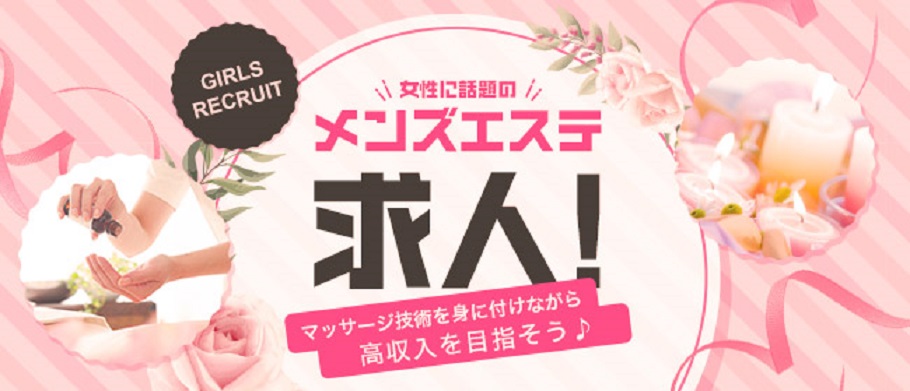 GIRLS RECRUIT

女性に話題の
メンズエステ
求人！

マッサージ技術を身に付けながら
高収入を目指そう♪